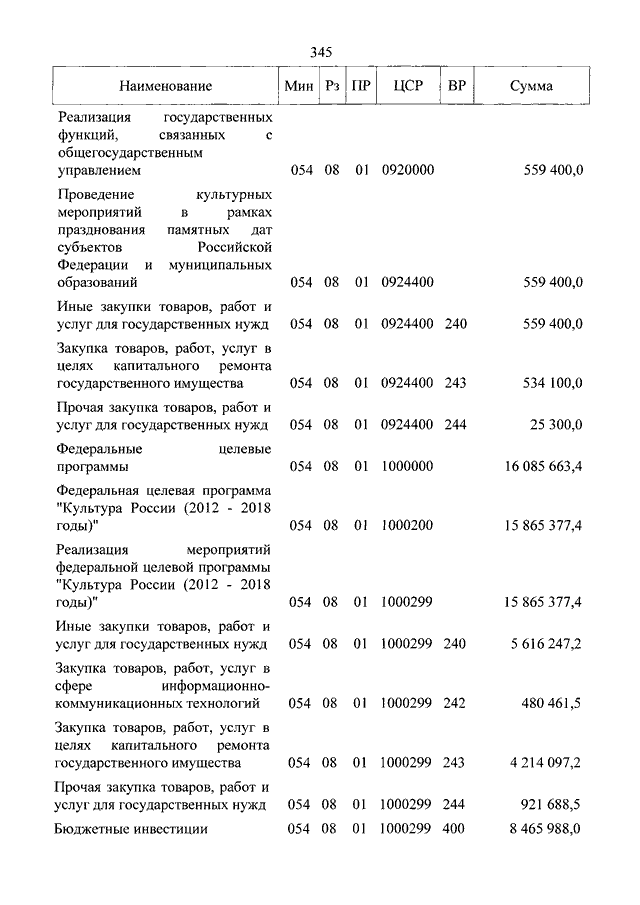 345

| Наименование | Мин | Рз | ПР | ЦСР | ВР | Сумма |
|---|---|---|---|---|---|---|
| Реализация государственных функций, связанных с общегосударственным управлением | 054 | 08 | 01 | 0920000 | | 559 400,0 |
| Проведение культурных мероприятий в рамках празднования памятных дат субъектов Российской Федерации и муниципальных образований | 054 | 08 | 01 | 0924400 | | 559 400,0 |
| Иные закупки товаров, работ и услуг для государственных нужд | 054 | 08 | 01 | 0924400 | 240 | 559 400,0 |
| Закупка товаров, работ, услуг в целях капитального ремонта государственного имущества | 054 | 08 | 01 | 0924400 | 243 | 534 100,0 |
| Прочая закупка товаров, работ и услуг для государственных нужд | 054 | 08 | 01 | 0924400 | 244 | 25 300,0 |
| Федеральные целевые программы | 054 | 08 | 01 | 1000000 | | 16 085 663,4 |
| Федеральная целевая программа "Культура России (2012 - 2018 годы)" | 054 | 08 | 01 | 1000200 | | 15 865 377,4 |
| Реализация мероприятий федеральной целевой программы "Культура России (2012 - 2018 годы)" | 054 | 08 | 01 | 1000299 | | 15 865 377,4 |
| Иные закупки товаров, работ и услуг для государственных нужд | 054 | 08 | 01 | 1000299 | 240 | 5 616 247,2 |
| Закупка товаров, работ, услуг в сфере информационно-коммуникационных технологий | 054 | 08 | 01 | 1000299 | 242 | 480 461,5 |
| Закупка товаров, работ, услуг в целях капитального ремонта государственного имущества | 054 | 08 | 01 | 1000299 | 243 | 4 214 097,2 |
| Прочая закупка товаров, работ и услуг для государственных нужд | 054 | 08 | 01 | 1000299 | 244 | 921 688,5 |
| Бюджетные инвестиции | 054 | 08 | 01 | 1000299 | 400 | 8 465 988,0 |